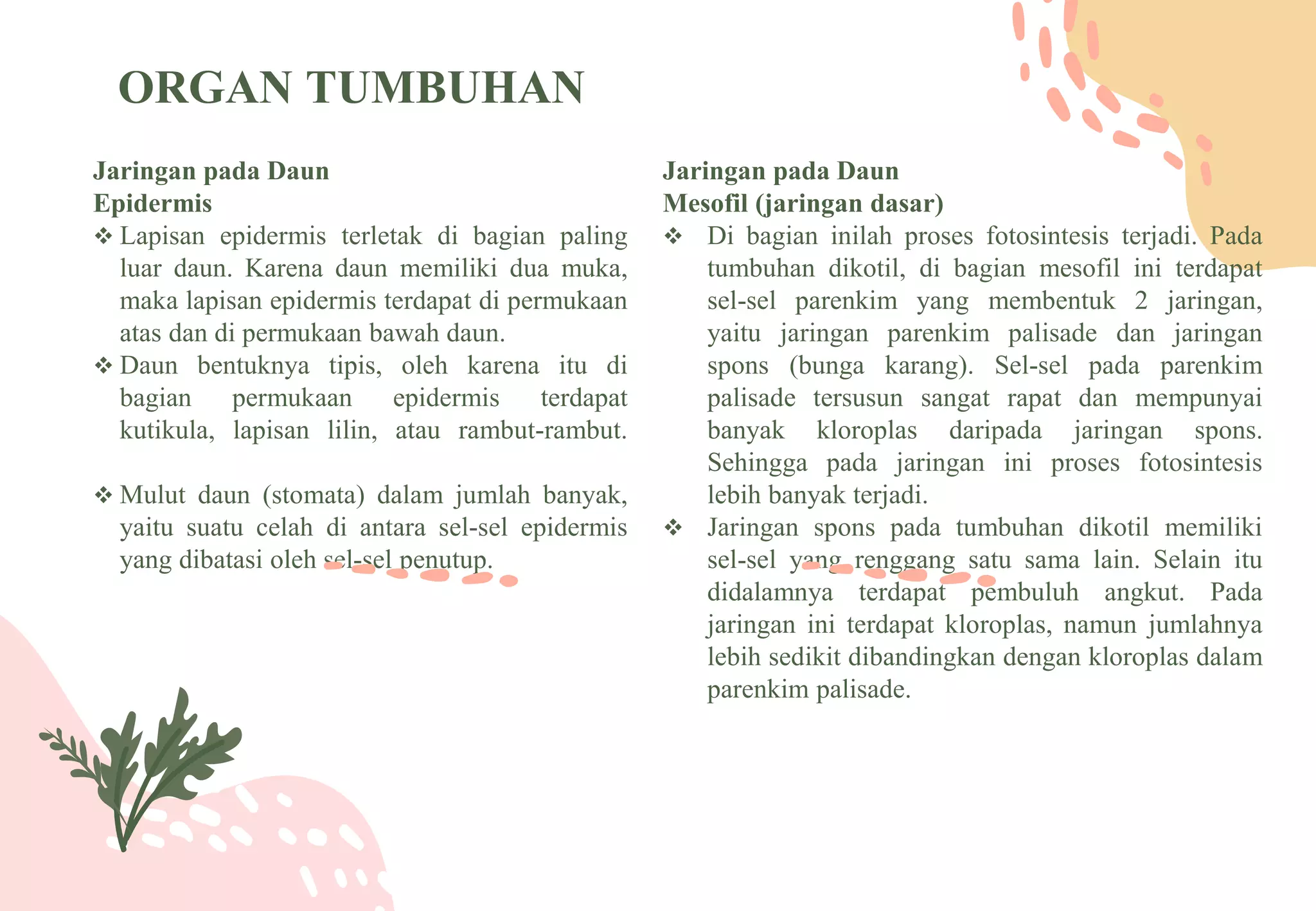 ORGAN TUMBUHAN

Jaringan pada Daun
Epidermis

❖ Lapisan epidermis terletak di bagian paling luar daun. Karena daun memiliki dua muka, maka lapisan epidermis terdapat di permukaan atas dan di permukaan bawah daun.

❖ Daun bentuknya tipis, oleh karena itu di bagian permukaan epidermis terdapat kutikula, lapisan lilin, atau rambut-rambut.

❖ Mulut daun (stomata) dalam jumlah banyak, yaitu suatu celah di antara sel-sel epidermis yang dibatasi oleh sel-sel penutup.

Jaringan pada Daun
Mesofil (jaringan dasar)

❖ Di bagian inilah proses fotosintesis terjadi. Pada tumbuhan dikotil, di bagian mesofil ini terdapat sel-sel parenkim yang membentuk 2 jaringan, yaitu jaringan parenkim palisade dan jaringan spons (bunga karang). Sel-sel pada parenkim palisade tersusun sangat rapat dan mempunyai banyak kloroplas daripada jaringan spons. Sehingga pada jaringan ini proses fotosintesis lebih banyak terjadi.

❖ Jaringan spons pada tumbuhan dikotil memiliki sel-sel yang renggang satu sama lain. Selain itu didalamnya terdapat pembuluh angkut. Pada jaringan ini terdapat kloroplas, namun jumlahnya lebih sedikit dibandingkan dengan kloroplas dalam parenkim palisade.